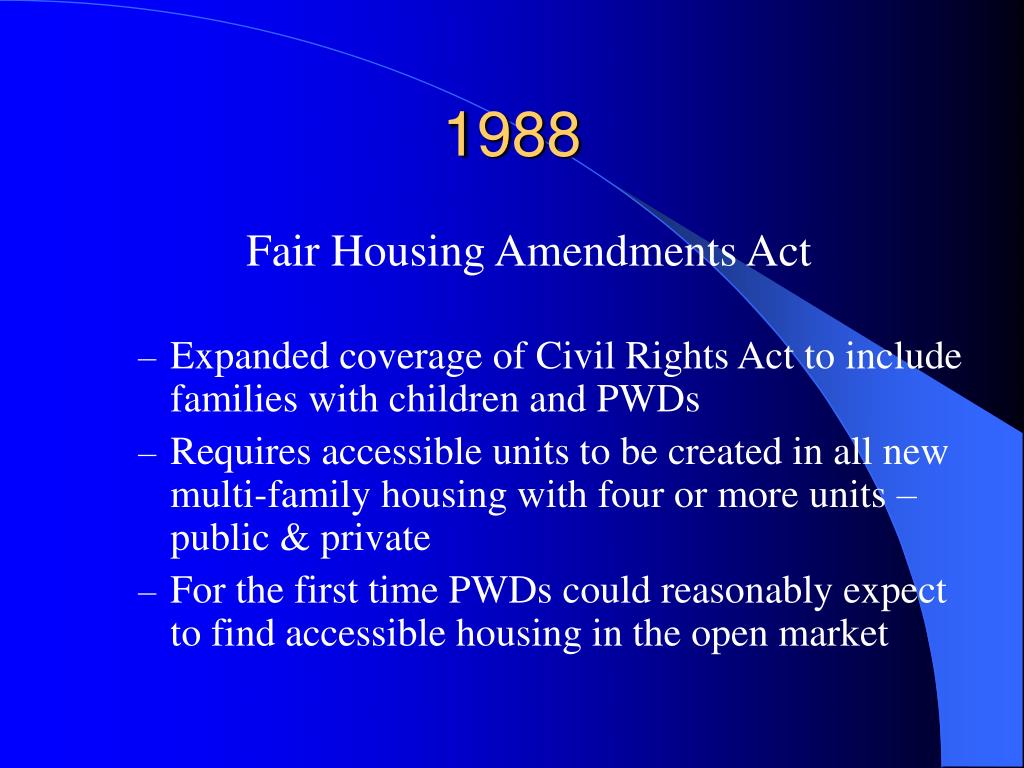 1988

Fair Housing Amendments Act

– Expanded coverage of Civil Rights Act to include families with children and PWDs
– Requires accessible units to be created in all new multi-family housing with four or more units – public & private
– For the first time PWDs could reasonably expect to find accessible housing in the open market